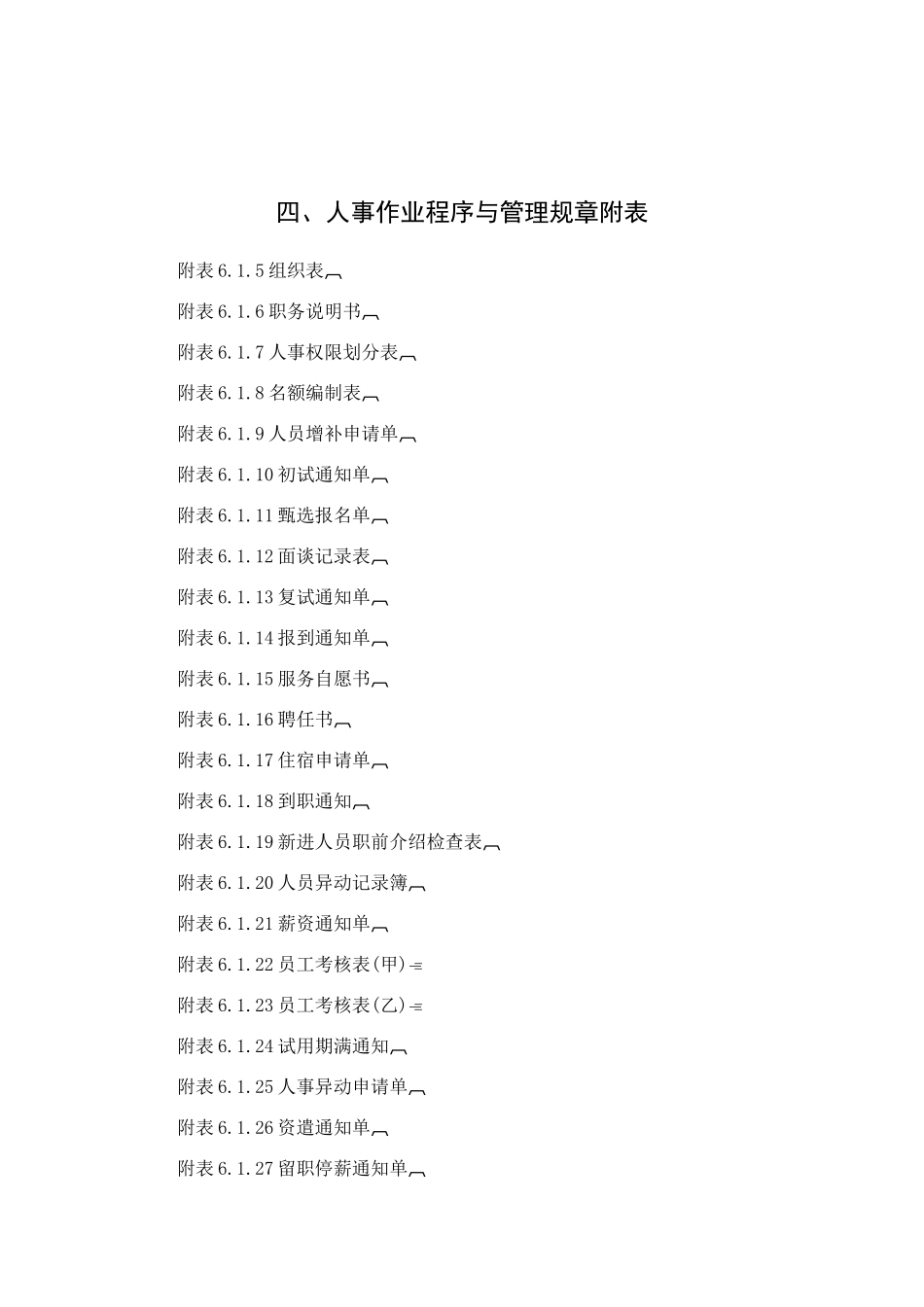 四、人事作业程序与管理规章附表

附表 6.1.5 组织表

附表 6.1.6 职务说明书

附表 6.1.7 人事权限划分表

附表 6.1.8 名额编制表

附表 6.1.9 人员增补申请单

附表 6.1.10 初试通知单

附表 6.1.11 甄选报名单

附表 6.1.12 面谈记录表

附表 6.1.13 复试通知单

附表 6.1.14 报到通知单

附表 6.1.15 服务自愿书

附表 6.1.16 聘任书

附表 6.1.17 住宿申请单

附表 6.1.18 到职通知

附表 6.1.19 新进人员职前介绍检查表

附表 6.1.20 人员异动记录簿

附表 6.1.21 薪资通知单

附表 6.1.22 员工考核表(甲)

附表 6.1.23 员工考核表(乙)

附表 6.1.24 试用期满通知

附表 6.1.25 人事异动申请单

附表 6.1.26 资遣通知单

附表 6.1.27 留职停薪通知单